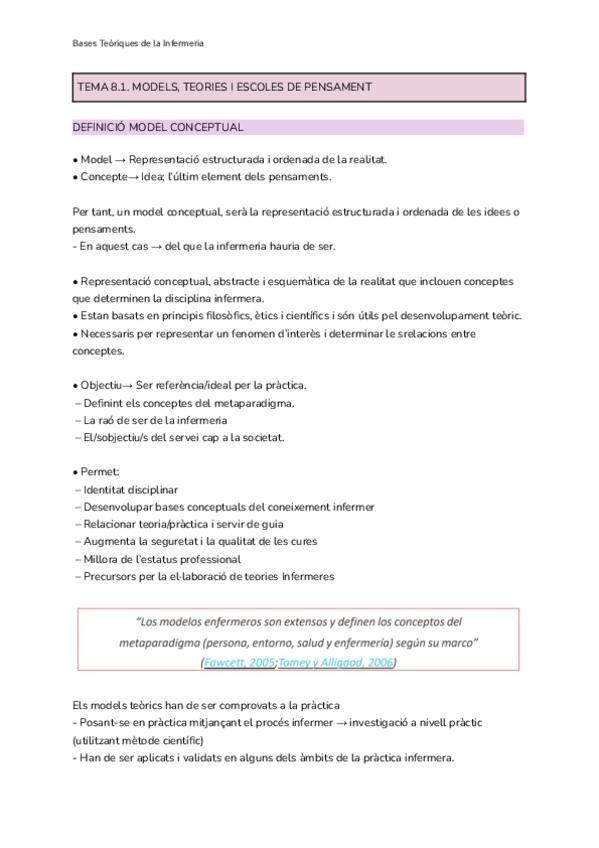 Bases Teòriques de la Infermeria

TEMA 8.1. MODELS, TEORIES I ESCOLES DE PENSAMENT

DEFINICIÓ MODEL CONCEPTUAL

• Model → Representació estructurada i ordenada de la realitat.
• Concepte→ Idea; l'últim element dels pensaments.

Per tant, un model conceptual, serà la representació estructurada i ordenada de les idees o pensaments.
- En aquest cas → del que la infermeria hauria de ser.

• Representació conceptual, abstracte i esquemàtica de la realitat que inclouen conceptes que determinen la disciplina infermera.
• Estan basats en principis filosòfics, ètics i científics i són útils pel desenvolupament teòric.
• Necessaris per representar un fenomen d'interès i determinar le srelacions entre conceptes.

• Objectiu→ Ser referència/ideal per la pràctica.
– Definint els conceptes del metaparadigma.
– La raó de ser de la infermeria
– El/sobjectiu/s del servei cap a la societat.

• Permet:
– Identitat disciplinar
– Desenvolupar bases conceptuals del coneixement infermer
– Relacionar teoria/pràctica i servir de guia
– Augmenta la seguretat i la qualitat de les cures
– Millora de l'estatus professional
– Precursors per la el·laboració de teories Infermeres

"Los modelos enfermeros son extensos y definen los conceptos del metaparadigma (persona, entorno, salud y enfermería) según su marco"
(Fawcett, 2005;Tomey y Alligood, 2006)

Els models teòrics han de ser comprovats a la pràctica
- Posant-se en pràctica mitjançant el procés infermer → investigació a nivell pràctic (utilitzant mètode científic)
- Han de ser aplicats i validats en alguns dels àmbits de la pràctica infermera.